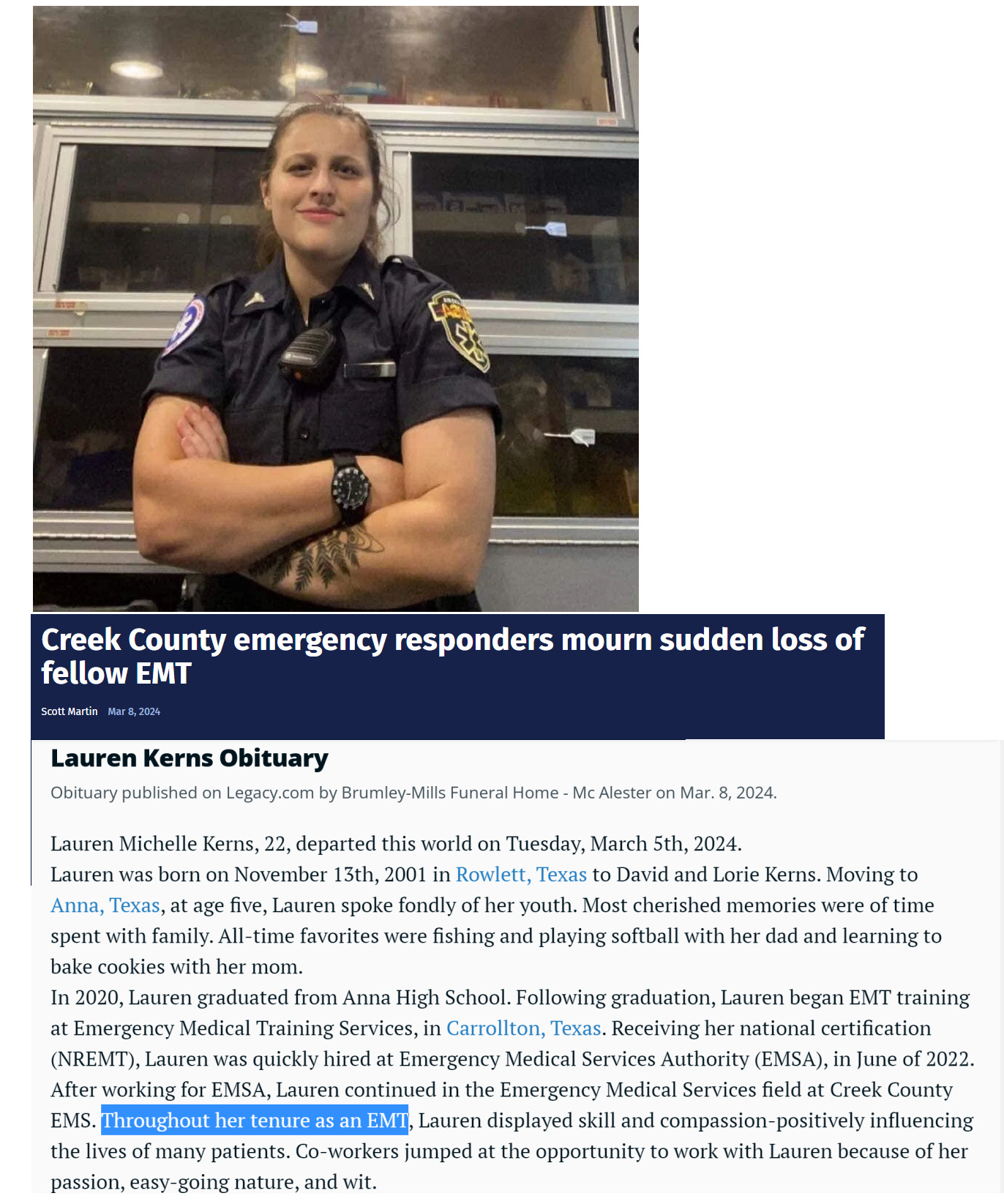 Creek County emergency responders mourn sudden loss of fellow EMT

Scott Martin Mar 8, 2024

Lauren Kerns Obituary

Obituary published on Legacy.com by Brumley-Mills Funeral Home - Mc Alester on Mar. 8, 2024.

Lauren Michelle Kerns, 22, departed this world on Tuesday, March 5th, 2024.
Lauren was born on November 13th, 2001 in Rowlett, Texas to David and Lorie Kerns. Moving to Anna, Texas, at age five, Lauren spoke fondly of her youth. Most cherished memories were of time spent with family. All-time favorites were fishing and playing softball with her dad and learning to bake cookies with her mom.
In 2020, Lauren graduated from Anna High School. Following graduation, Lauren began EMT training at Emergency Medical Training Services, in Carrollton, Texas. Receiving her national certification (NREMT), Lauren was quickly hired at Emergency Medical Services Authority (EMSA), in June of 2022. After working for EMSA, Lauren continued in the Emergency Medical Services field at Creek County EMS. Throughout her tenure as an EMT, Lauren displayed skill and compassion-positively influencing the lives of many patients. Co-workers jumped at the opportunity to work with Lauren because of her passion, easy-going nature, and wit.